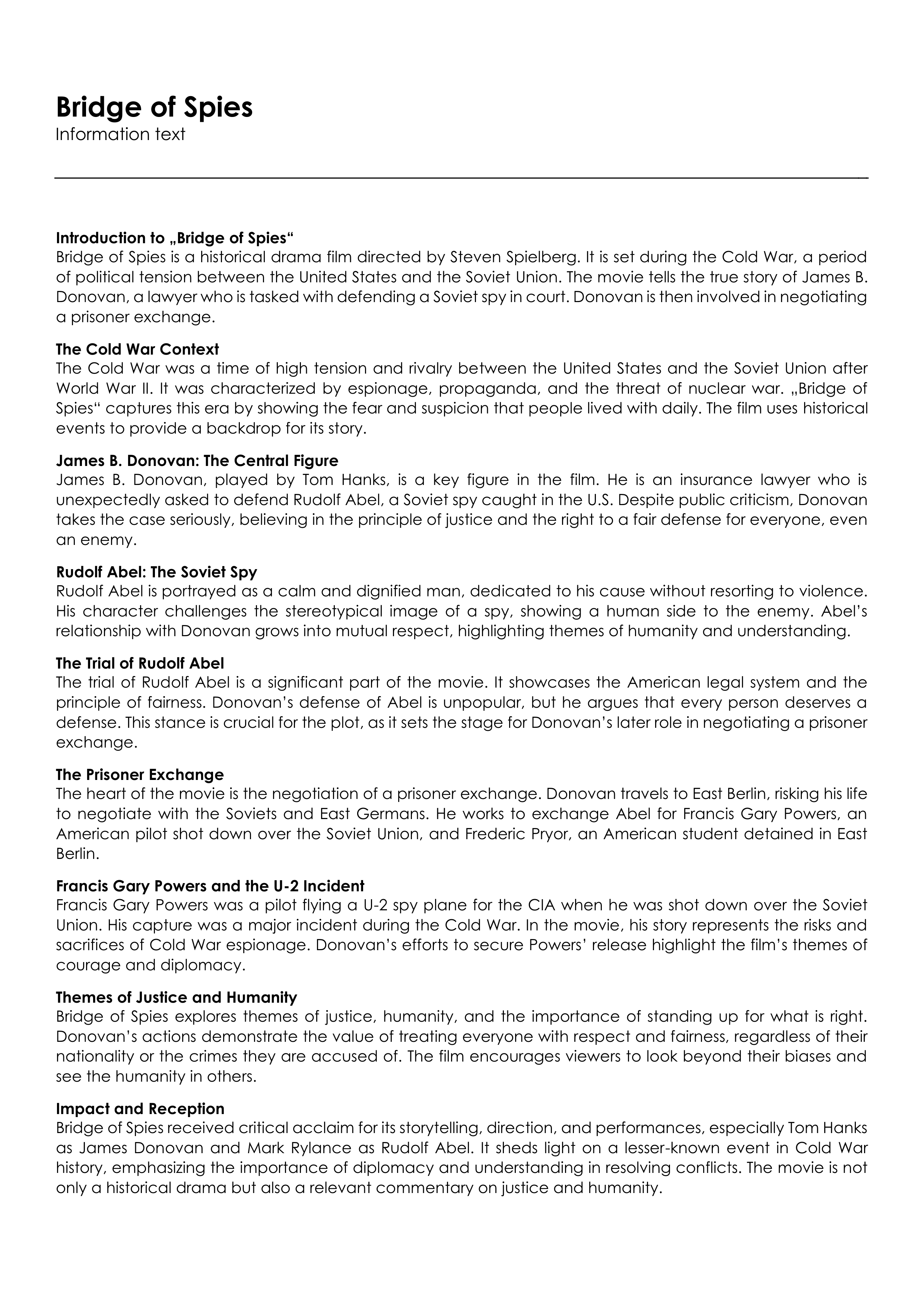 Bridge of Spies
Information text

Introduction to „Bridge of Spies“
Bridge of Spies is a historical drama film directed by Steven Spielberg. It is set during the Cold War, a period of political tension between the United States and the Soviet Union. The movie tells the true story of James B. Donovan, a lawyer who is tasked with defending a Soviet spy in court. Donovan is then involved in negotiating a prisoner exchange.

The Cold War Context
The Cold War was a time of high tension and rivalry between the United States and the Soviet Union after World War II. It was characterized by espionage, propaganda, and the threat of nuclear war. „Bridge of Spies“ captures this era by showing the fear and suspicion that people lived with daily. The film uses historical events to provide a backdrop for its story.

James B. Donovan: The Central Figure
James B. Donovan, played by Tom Hanks, is a key figure in the film. He is an insurance lawyer who is unexpectedly asked to defend Rudolf Abel, a Soviet spy caught in the U.S. Despite public criticism, Donovan takes the case seriously, believing in the principle of justice and the right to a fair defense for everyone, even an enemy.

Rudolf Abel: The Soviet Spy
Rudolf Abel is portrayed as a calm and dignified man, dedicated to his cause without resorting to violence. His character challenges the stereotypical image of a spy, showing a human side to the enemy. Abel's relationship with Donovan grows into mutual respect, highlighting themes of humanity and understanding.

The Trial of Rudolf Abel
The trial of Rudolf Abel is a significant part of the movie. It showcases the American legal system and the principle of fairness. Donovan's defense of Abel is unpopular, but he argues that every person deserves a defense. This stance is crucial for the plot, as it sets the stage for Donovan's later role in negotiating a prisoner exchange.

The Prisoner Exchange
The heart of the movie is the negotiation of a prisoner exchange. Donovan travels to East Berlin, risking his life to negotiate with the Soviets and East Germans. He works to exchange Abel for Francis Gary Powers, an American pilot shot down over the Soviet Union, and Frederic Pryor, an American student detained in East Berlin.

Francis Gary Powers and the U-2 Incident
Francis Gary Powers was a pilot flying a U-2 spy plane for the CIA when he was shot down over the Soviet Union. His capture was a major incident during the Cold War. In the movie, his story represents the risks and sacrifices of Cold War espionage. Donovan's efforts to secure Powers' release highlight the film's themes of courage and diplomacy.

Themes of Justice and Humanity
Bridge of Spies explores themes of justice, humanity, and the importance of standing up for what is right. Donovan's actions demonstrate the value of treating everyone with respect and fairness, regardless of their nationality or the crimes they are accused of. The film encourages viewers to look beyond their biases and see the humanity in others.

Impact and Reception
Bridge of Spies received critical acclaim for its storytelling, direction, and performances, especially Tom Hanks as James Donovan and Mark Rylance as Rudolf Abel. It sheds light on a lesser-known event in Cold War history, emphasizing the importance of diplomacy and understanding in resolving conflicts. The movie is not only a historical drama but also a relevant commentary on justice and humanity.